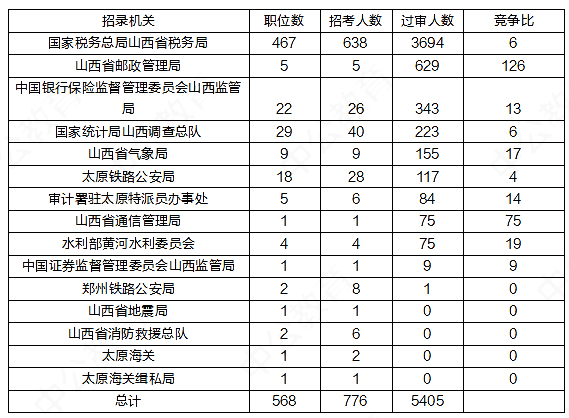 | 招录机关 | 职位数 | 招考人数 | 过审人数 | 竞争比 |
|---|---|---|---|---|
| 国家税务总局山西省税务局 | 467 | 638 | 3694 | 6 |
| 山西省邮政管理局 | 5 | 5 | 629 | 126 |
| 中国银行保险监督管理委员会山西监管局 | 22 | 26 | 343 | 13 |
| 国家统计局山西调查总队 | 29 | 40 | 223 | 6 |
| 山西省气象局 | 9 | 9 | 155 | 17 |
| 太原铁路公安局 | 18 | 28 | 117 | 4 |
| 审计署驻太原特派员办事处 | 5 | 6 | 84 | 14 |
| 山西省通信管理局 | 1 | 1 | 75 | 75 |
| 水利部黄河水利委员会 | 4 | 4 | 75 | 19 |
| 中国证券监督管理委员会山西监管局 | 1 | 1 | 9 | 9 |
| 郑州铁路公安局 | 2 | 8 | 1 | 0 |
| 山西省地震局 | 1 | 1 | 0 | 0 |
| 山西省消防救援总队 | 2 | 6 | 0 | 0 |
| 太原海关 | 1 | 2 | 0 | 0 |
| 太原海关缉私局 | 1 | 1 | 0 | 0 |
| 总计 | 568 | 776 | 5405 | |